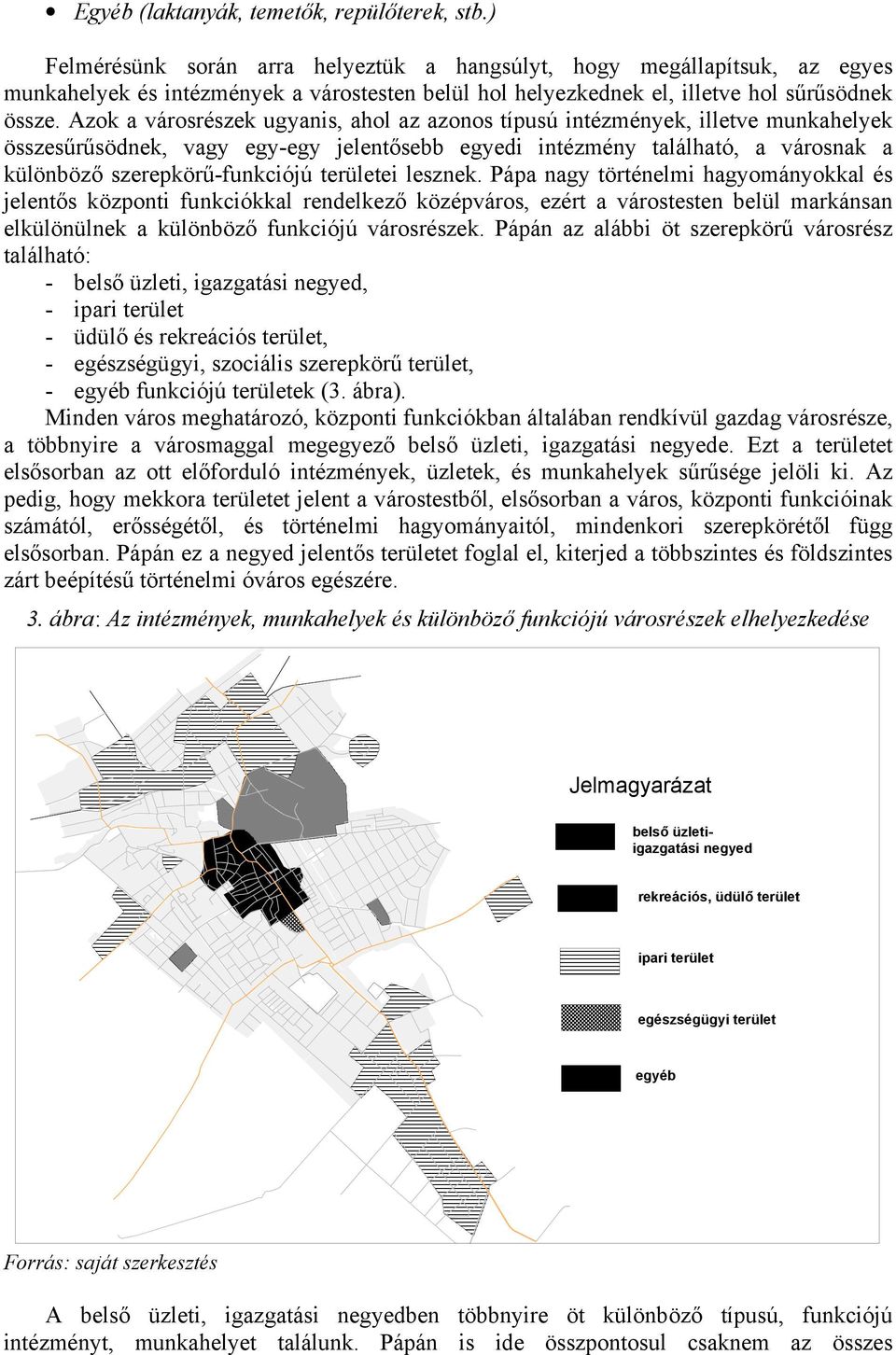 • Egyéb (laktanyák, temetők, repülőterek, stb.)

Felmérésünk során arra helyeztük a hangsúlyt, hogy megállapítsuk, az egyes munkahelyek és intézmények a várostesten belül hol helyezkednek el, illetve hol sűrűsödnek össze. Azok a városrészek ugyanis, ahol az azonos típusú intézmények, illetve munkahelyek összesűrűsödnek, vagy egy-egy jelentősebb egyedi intézmény található, a városnak a különböző szerepkörű-funkciójú területei lesznek. Pápa nagy történelmi hagyományokkal és jelentős központi funkciókkal rendelkező középváros, ezért a várostesten belül markánsan elkülönülnek a különböző funkciójú városrészek. Pápán az alábbi öt szerepkörű városrész található:
- belső üzleti, igazgatási negyed,
- ipari terület
- üdülő és rekreációs terület,
- egészségügyi, szociális szerepkörű terület,
- egyéb funkciójú területek (3. ábra).
Minden város meghatározó, központi funkciókban általában rendkívül gazdag városrésze, a többnyire a városmaggal megegyező belső üzleti, igazgatási negyede. Ezt a területet elsősorban az ott előforduló intézmények, üzletek, és munkahelyek sűrűsége jelöli ki. Az pedig, hogy mekkora területet jelent a várostestből, elsősorban a város, központi funkcióinak számától, erősségétől, és történelmi hagyományaitól, mindenkori szerepkörétől függ elsősorban. Pápán ez a negyed jelentős területet foglal el, kiterjed a többszintes és földszintes zárt beépítésű történelmi óváros egészére.

3. ábra: Az intézmények, munkahelyek és különböző funkciójú városrészek elhelyezkedése

Jelmagyarázat
belső üzleti-igazgatási negyed
rekreációs, üdülő terület
ipari terület
egészségügyi terület
egyéb

Forrás: saját szerkesztés

A belső üzleti, igazgatási negyedben többnyire öt különböző típusú, funkciójú intézményt, munkahelyet találunk. Pápán is ide összpontosul csaknem az összes